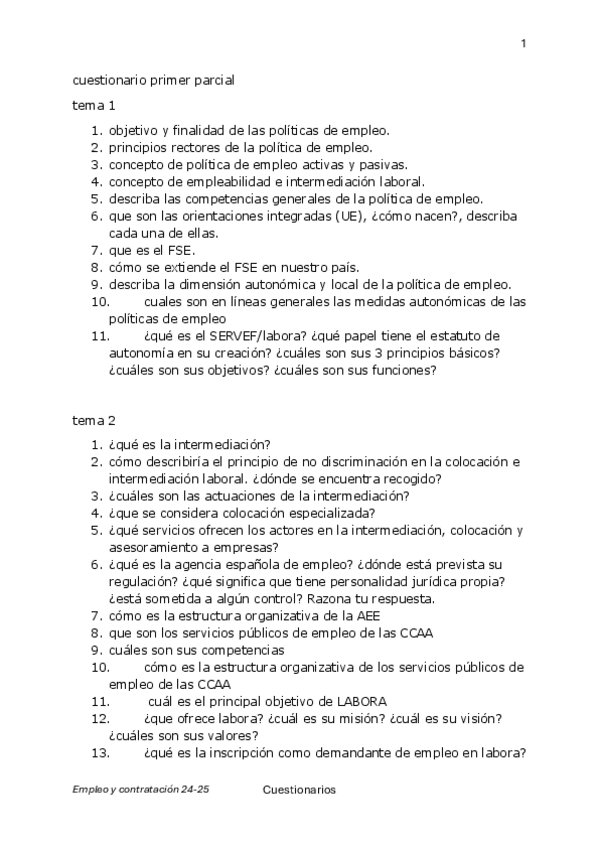 1

cuestionario primer parcial

tema 1

1. objetivo y finalidad de las políticas de empleo.
2. principios rectores de la política de empleo.
3. concepto de política de empleo activas y pasivas.
4. concepto de empleabilidad e intermediación laboral.
5. describa las competencias generales de la política de empleo.
6. que son las orientaciones integradas (UE), ¿cómo nacen?, describa cada una de ellas.
7. que es el FSE.
8. cómo se extiende el FSE en nuestro país.
9. describa la dimensión autonómica y local de la política de empleo.
10. cuales son en líneas generales las medidas autonómicas de las políticas de empleo
11. ¿qué es el SERVEF/labora? ¿qué papel tiene el estatuto de autonomía en su creación? ¿cuáles son sus 3 principios básicos? ¿cuáles son sus objetivos? ¿cuáles son sus funciones?

tema 2

1. ¿qué es la intermediación?
2. cómo describiría el principio de no discriminación en la colocación e intermediación laboral. ¿dónde se encuentra recogido?
3. ¿cuáles son las actuaciones de la intermediación?
4. ¿que se considera colocación especializada?
5. ¿qué servicios ofrecen los actores en la intermediación, colocación y asesoramiento a empresas?
6. ¿qué es la agencia española de empleo? ¿dónde está prevista su regulación? ¿qué significa que tiene personalidad jurídica propia? ¿está sometida a algún control? Razona tu respuesta.
7. cómo es la estructura organizativa de la AEE
8. que son los servicios públicos de empleo de las CCAA
9. cuáles son sus competencias
10. cómo es la estructura organizativa de los servicios públicos de empleo de las CCAA
11. cuál es el principal objetivo de LABORA
12. ¿que ofrece labora? ¿cuál es su misión? ¿cuál es su visión? ¿cuáles son sus valores?
13. ¿qué es la inscripción como demandante de empleo en labora?

Empleo y contratación 24-25 Cuestionarios